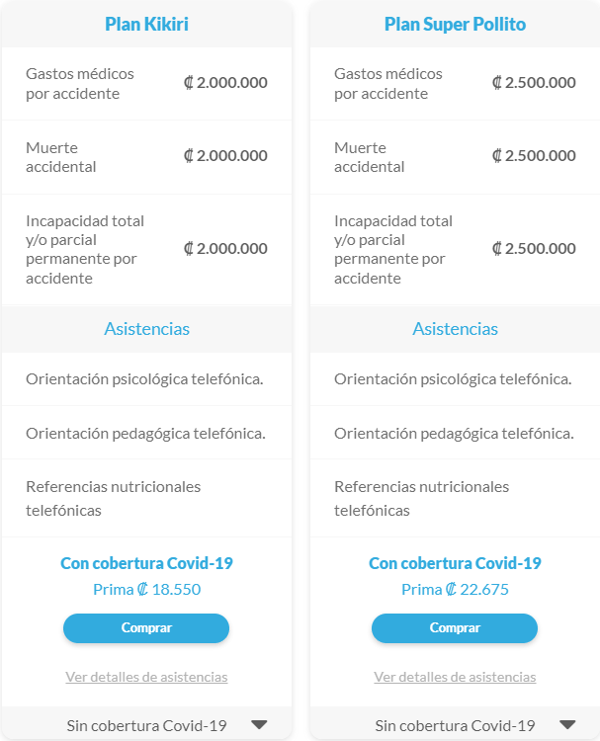 Plan Kikiri

| Gastos médicos por accidente | ₡ 2.000.000 |
|---|---|
| Muerte accidental | ₡ 2.000.000 |
| Incapacidad total y/o parcial permanente por accidente | ₡ 2.000.000 |

Asistencias

Orientación psicológica telefónica.

Orientación pedagógica telefónica.

Referencias nutricionales telefónicas

Con cobertura Covid-19

Prima ₡ 18.550

Comprar

Ver detalles de asistencias

Sin cobertura Covid-19

Plan Super Pollito

| Gastos médicos por accidente | ₡ 2.500.000 |
|---|---|
| Muerte accidental | ₡ 2.500.000 |
| Incapacidad total y/o parcial permanente por accidente | ₡ 2.500.000 |

Asistencias

Orientación psicológica telefónica.

Orientación pedagógica telefónica.

Referencias nutricionales telefónicas

Con cobertura Covid-19

Prima ₡ 22.675

Comprar

Ver detalles de asistencias

Sin cobertura Covid-19